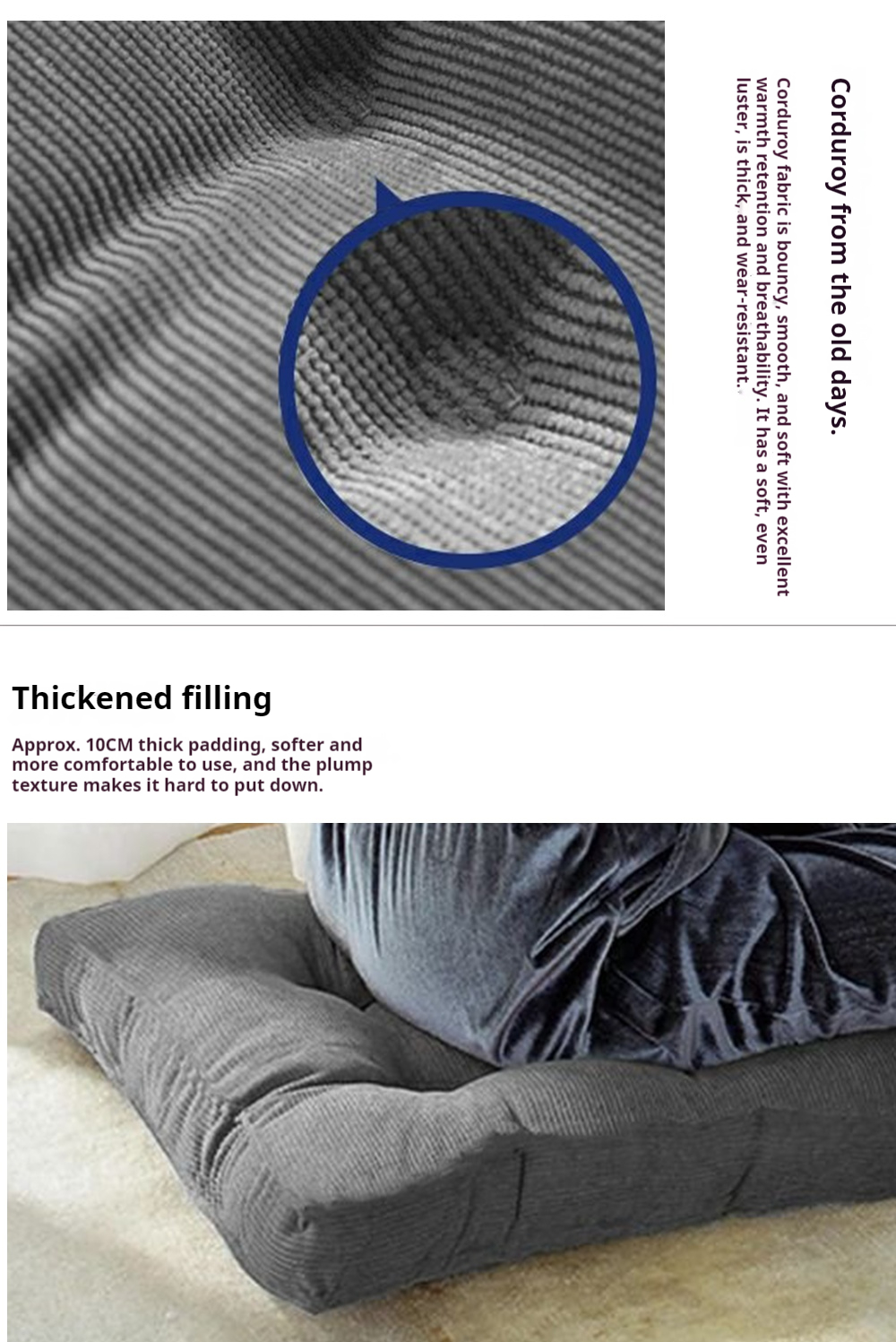 Corduroy from the old days.

Corduroy fabric is bouncy, smooth, and soft with excellent warmth retention and breathability. It has a soft, even luster, is thick, and wear-resistant.

Thickened filling

Approx. 10CM thick padding, softer and more comfortable to use, and the plump texture makes it hard to put down.